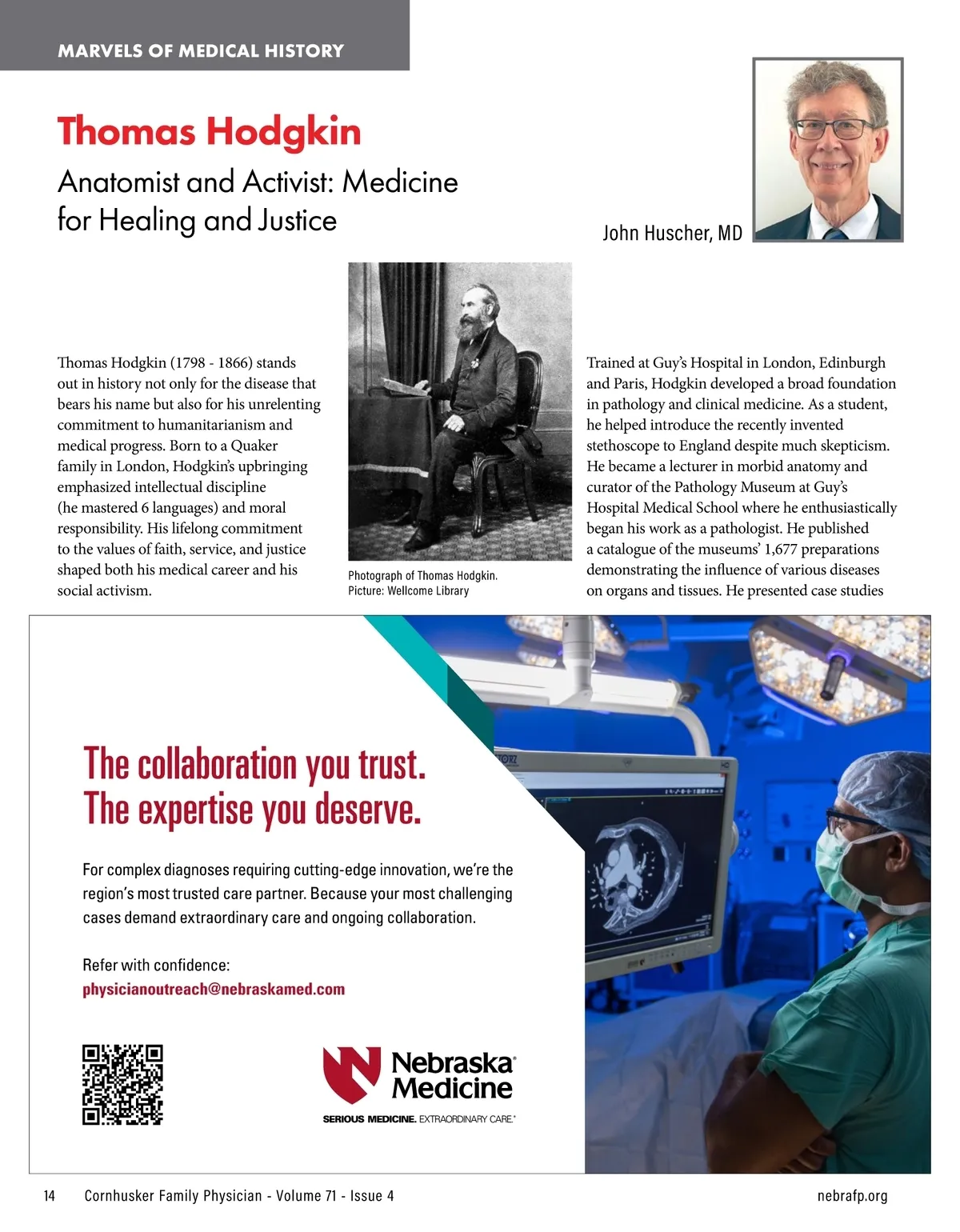 MARVELS OF MEDICAL HISTORY

Thomas Hodgkin

Anatomist and Activist: Medicine for Healing and Justice

John Huscher, MD

Thomas Hodgkin (1798 - 1866) stands out in history not only for the disease that bears his name but also for his unrelenting commitment to humanitarianism and medical progress. Born to a Quaker family in London, Hodgkin's upbringing emphasized intellectual discipline (he mastered 6 languages) and moral responsibility. His lifelong commitment to the values of faith, service, and justice shaped both his medical career and his social activism.

Photograph of Thomas Hodgkin.
Picture: Wellcome Library

Trained at Guy's Hospital in London, Edinburgh and Paris, Hodgkin developed a broad foundation in pathology and clinical medicine. As a student, he helped introduce the recently invented stethoscope to England despite much skepticism. He became a lecturer in morbid anatomy and curator of the Pathology Museum at Guy's Hospital Medical School where he enthusiastically began his work as a pathologist. He published a catalogue of the museums' 1,677 preparations demonstrating the influence of various diseases on organs and tissues. He presented case studies

The collaboration you trust.
The expertise you deserve.

For complex diagnoses requiring cutting-edge innovation, we're the region's most trusted care partner. Because your most challenging cases demand extraordinary care and ongoing collaboration.

Refer with confidence:
physicianoutreach@nebraskamed.com

Nebraska Medicine
SERIOUS MEDICINE. EXTRAORDINARY CARE.

14 Cornhusker Family Physician - Volume 71 - Issue 4 nebrafp.org